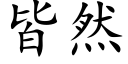 皆然